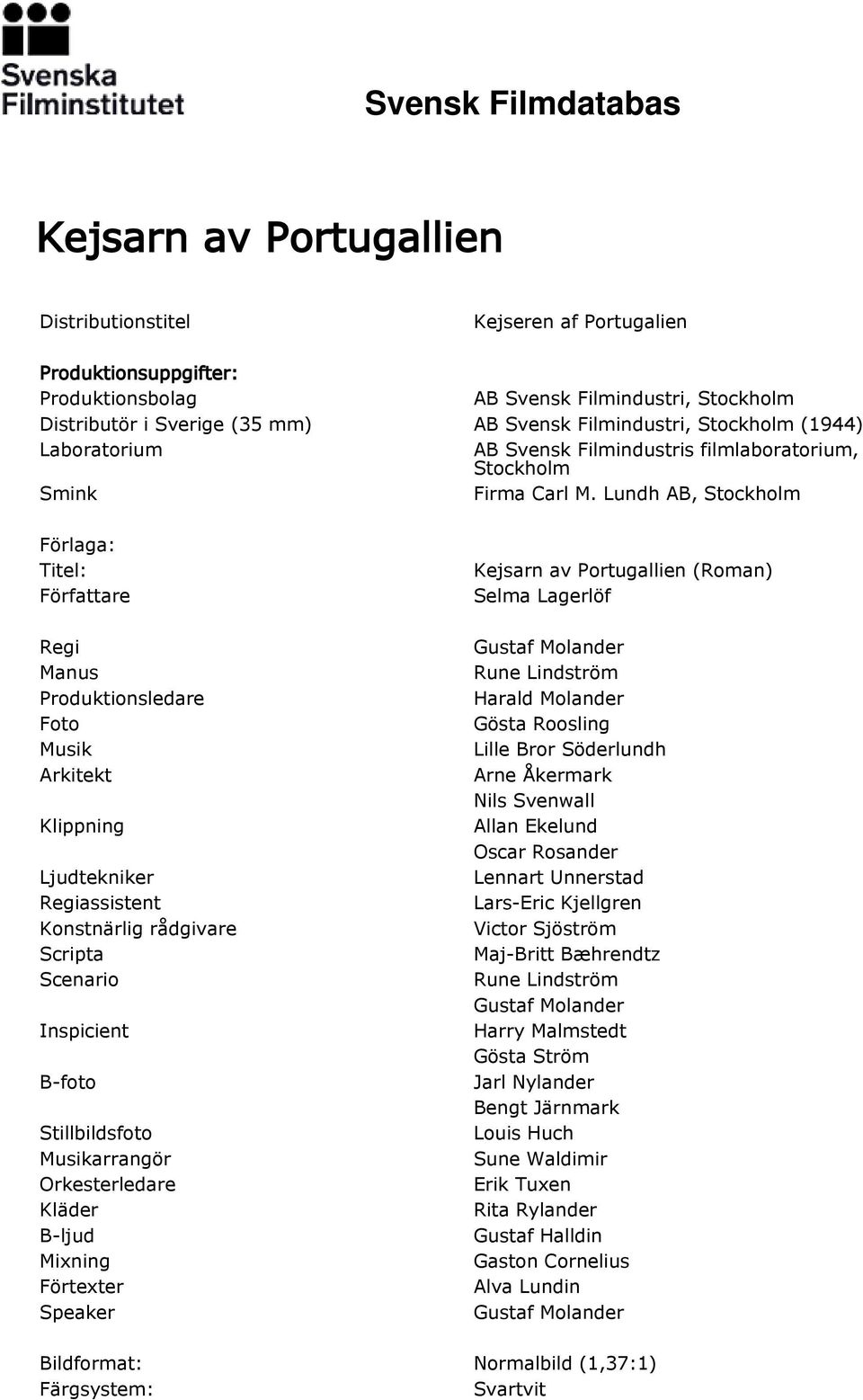 Svenska Filminstitutet

Svensk Filmdatabas

Kejsarn av Portugallien

| | |
|---|---|
| Distributionstitel | Kejseren af Portugalien |

Produktionsuppgifter:

| | |
|---|---|
| Produktionsbolag | AB Svensk Filmindustri, Stockholm |
| Distributör i Sverige (35 mm) | AB Svensk Filmindustri, Stockholm (1944) |
| Laboratorium | AB Svensk Filmindustris filmlaboratorium, Stockholm |
| Smink | Firma Carl M. Lundh AB, Stockholm |

Förlaga:

| | |
|---|---|
| Titel: | Kejsarn av Portugallien (Roman) |
| Författare | Selma Lagerlöf |

| | |
|---|---|
| Regi | Gustaf Molander |
| Manus | Rune Lindström |
| Produktionsledare | Harald Molander |
| Foto | Gösta Roosling |
| Musik | Lille Bror Söderlundh |
| Arkitekt | Arne Åkermark |
| | Nils Svenwall |
| Klippning | Allan Ekelund |
| | Oscar Rosander |
| Ljudtekniker | Lennart Unnerstad |
| Regiassistent | Lars-Eric Kjellgren |
| Konstnärlig rådgivare | Victor Sjöström |
| Scripta | Maj-Britt Bæhrendtz |
| Scenario | Rune Lindström |
| | Gustaf Molander |
| Inspicient | Harry Malmstedt |
| | Gösta Ström |
| B-foto | Jarl Nylander |
| | Bengt Järnmark |
| Stillbildsfoto | Louis Huch |
| Musikarrangör | Sune Waldimir |
| Orkesterledare | Erik Tuxen |
| Kläder | Rita Rylander |
| B-ljud | Gustaf Halldin |
| Mixning | Gaston Cornelius |
| Förtexter | Alva Lundin |
| Speaker | Gustaf Molander |

| | |
|---|---|
| Bildformat: | Normalbild (1,37:1) |
| Färgsystem: | Svartvit |